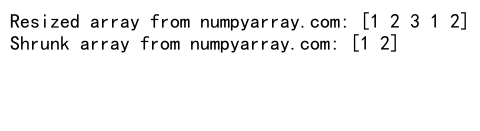 Resized array from numpyarray.com: [1 2 3 1 2]
Shrunk array from numpyarray.com: [1 2]